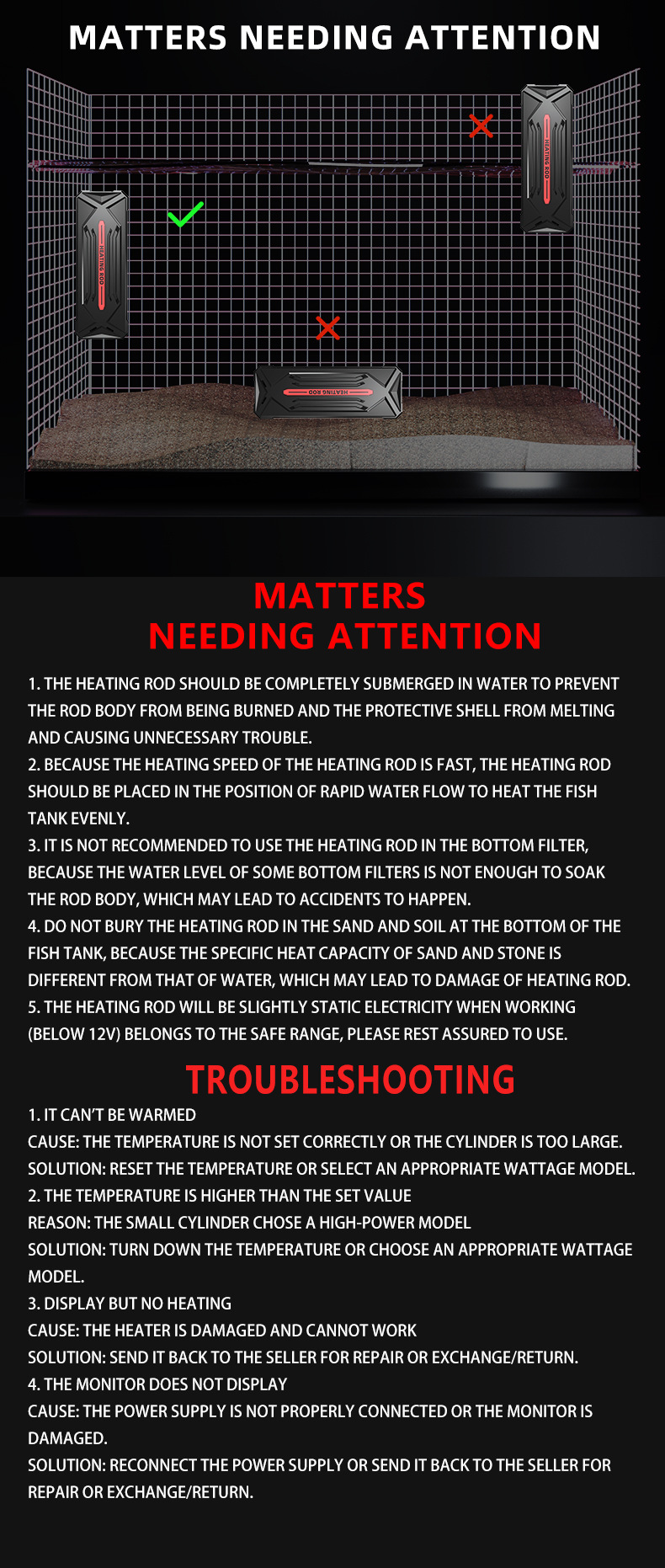 MATTERS NEEDING ATTENTION

HEATING ROD

HEATING ROD

HEATING ROD

MATTERS
NEEDING ATTENTION

1. THE HEATING ROD SHOULD BE COMPLETELY SUBMERGED IN WATER TO PREVENT THE ROD BODY FROM BEING BURNED AND THE PROTECTIVE SHELL FROM MELTING AND CAUSING UNNECESSARY TROUBLE.
2. BECAUSE THE HEATING SPEED OF THE HEATING ROD IS FAST, THE HEATING ROD SHOULD BE PLACED IN THE POSITION OF RAPID WATER FLOW TO HEAT THE FISH TANK EVENLY.
3. IT IS NOT RECOMMENDED TO USE THE HEATING ROD IN THE BOTTOM FILTER, BECAUSE THE WATER LEVEL OF SOME BOTTOM FILTERS IS NOT ENOUGH TO SOAK THE ROD BODY, WHICH MAY LEAD TO ACCIDENTS TO HAPPEN.
4. DO NOT BURY THE HEATING ROD IN THE SAND AND SOIL AT THE BOTTOM OF THE FISH TANK, BECAUSE THE SPECIFIC HEAT CAPACITY OF SAND AND STONE IS DIFFERENT FROM THAT OF WATER, WHICH MAY LEAD TO DAMAGE OF HEATING ROD.
5. THE HEATING ROD WILL BE SLIGHTLY STATIC ELECTRICITY WHEN WORKING (BELOW 12V) BELONGS TO THE SAFE RANGE, PLEASE REST ASSURED TO USE.

TROUBLESHOOTING

1. IT CAN'T BE WARMED
CAUSE: THE TEMPERATURE IS NOT SET CORRECTLY OR THE CYLINDER IS TOO LARGE.
SOLUTION: RESET THE TEMPERATURE OR SELECT AN APPROPRIATE WATTAGE MODEL.
2. THE TEMPERATURE IS HIGHER THAN THE SET VALUE
REASON: THE SMALL CYLINDER CHOSE A HIGH-POWER MODEL
SOLUTION: TURN DOWN THE TEMPERATURE OR CHOOSE AN APPROPRIATE WATTAGE MODEL.
3. DISPLAY BUT NO HEATING
CAUSE: THE HEATER IS DAMAGED AND CANNOT WORK
SOLUTION: SEND IT BACK TO THE SELLER FOR REPAIR OR EXCHANGE/RETURN.
4. THE MONITOR DOES NOT DISPLAY
CAUSE: THE POWER SUPPLY IS NOT PROPERLY CONNECTED OR THE MONITOR IS DAMAGED.
SOLUTION: RECONNECT THE POWER SUPPLY OR SEND IT BACK TO THE SELLER FOR REPAIR OR EXCHANGE/RETURN.